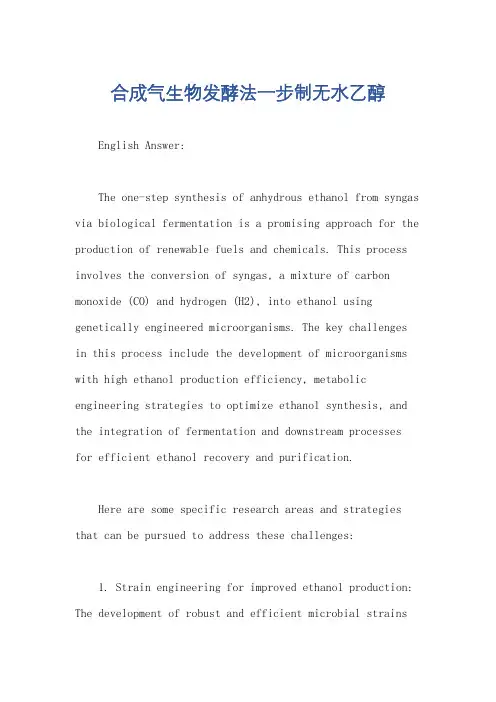 合成气生物发酵法一步制无水乙醇

English Answer:

The one-step synthesis of anhydrous ethanol from syngas via biological fermentation is a promising approach for the production of renewable fuels and chemicals. This process involves the conversion of syngas, a mixture of carbon monoxide (CO) and hydrogen (H2), into ethanol using genetically engineered microorganisms. The key challenges in this process include the development of microorganisms with high ethanol production efficiency, metabolic engineering strategies to optimize ethanol synthesis, and the integration of fermentation and downstream processes for efficient ethanol recovery and purification.

Here are some specific research areas and strategies that can be pursued to address these challenges:

1. Strain engineering for improved ethanol production: The development of robust and efficient microbial strains